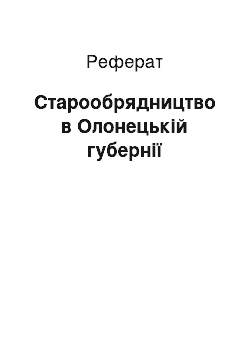 Реферат

Старообрядництво в Олонецькій губернії